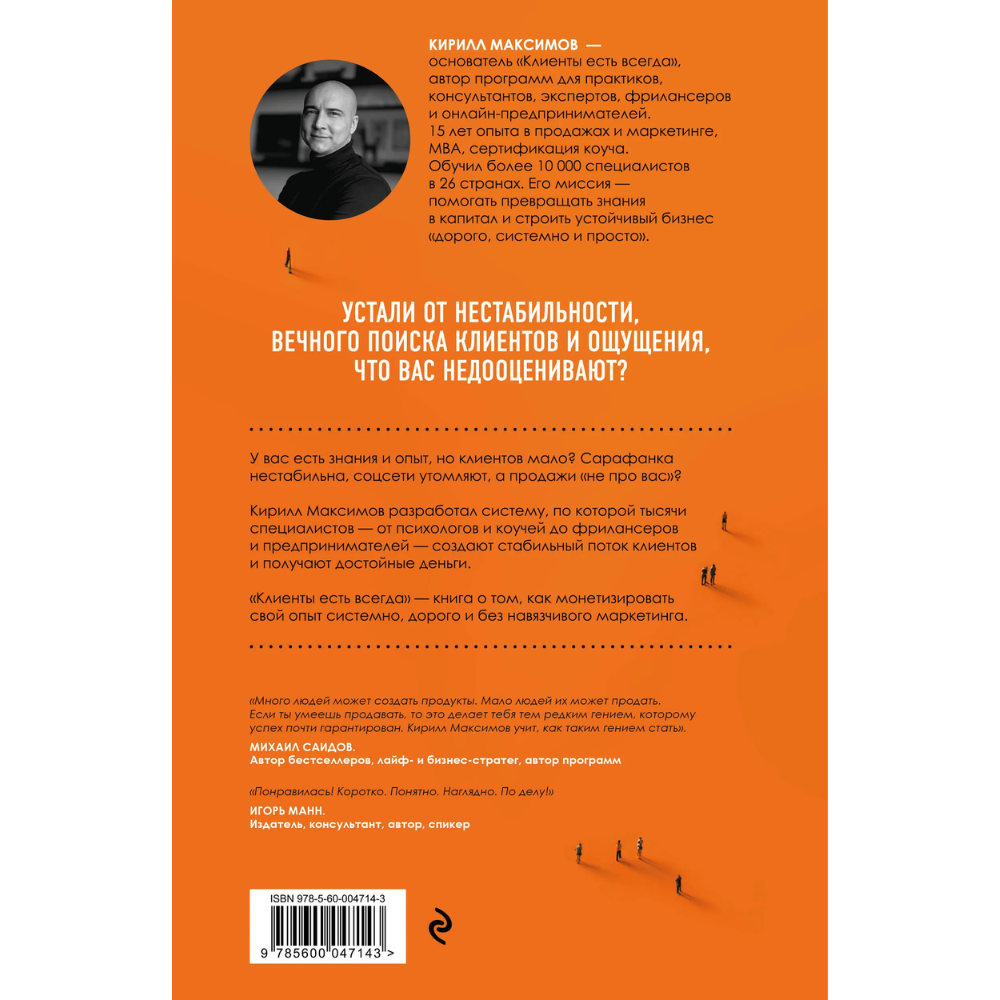 КИРИЛЛ МАКСИМОВ — основатель «Клиенты есть всегда», автор программ для практиков, консультантов, экспертов, фрилансеров и онлайн-предпринимателей. 15 лет опыта в продажах и маркетинге, MBA, сертификация коуча. Обучил более 10 000 специалистов в 26 странах. Его миссия — помогать превращать знания в капитал и строить устойчивый бизнес «дорого, системно и просто».

УСТАЛИ ОТ НЕСТАБИЛЬНОСТИ, ВЕЧНОГО ПОИСКА КЛИЕНТОВ И ОЩУЩЕНИЯ, ЧТО ВАС НЕДООЦЕНИВАЮТ?

У вас есть знания и опыт, но клиентов мало? Сарафанка нестабильна, соцсети утомляют, а продажи «не про вас»?

Кирилл Максимов разработал систему, по которой тысячи специалистов — от психологов и коучей до фрилансеров и предпринимателей — создают стабильный поток клиентов и получают достойные деньги.

«Клиенты есть всегда» — книга о том, как монетизировать свой опыт системно, дорого и без навязчивого маркетинга.

«Много людей может создать продукты. Мало людей их может продать. Если ты умеешь продавать, то это делает тебя тем редким гением, которому успех почти гарантирован. Кирилл Максимов учит, как таким гением стать».

МИХАИЛ САИДОВ.
Автор бестселлеров, лайф- и бизнес-стратег, автор программ

«Понравилась! Коротко. Понятно. Наглядно. По делу!»

ИГОРЬ МАНН.
Издатель, консультант, автор, спикер

ISBN 978-5-60-004714-3

9 785600 047143 >